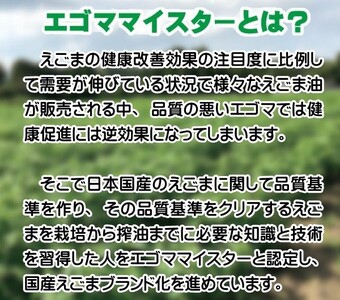 エゴママイスターとは？

えごまの健康改善効果の注目度に比例して需要が伸びている状況で様々なえごま油が販売される中、品質の悪いエゴマでは健康促進には逆効果になってしまいます。

そこで日本国産のえごまに関して品質基準を作り、その品質基準をクリアするえごまを栽培から搾油までに必要な知識と技術を習得した人をエゴママイスターと認定し、国産えごまブランド化を進めています。